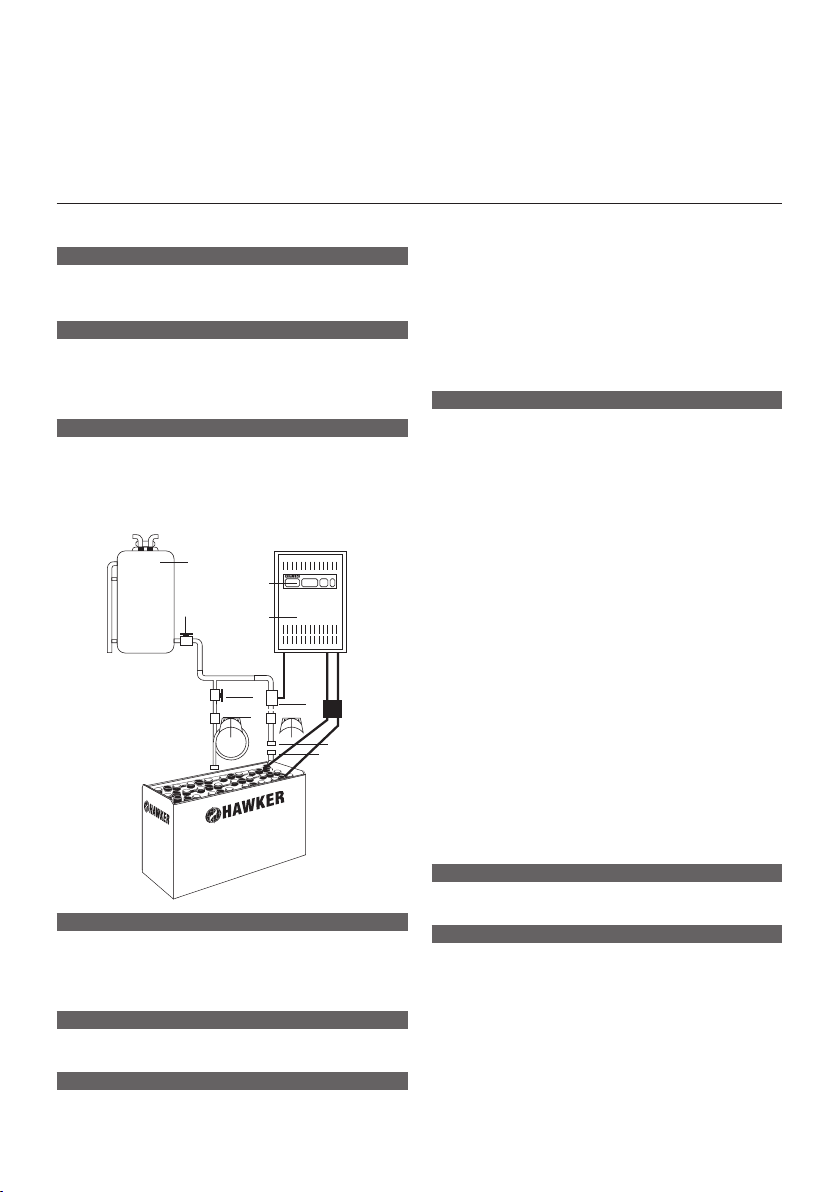 HAWKER